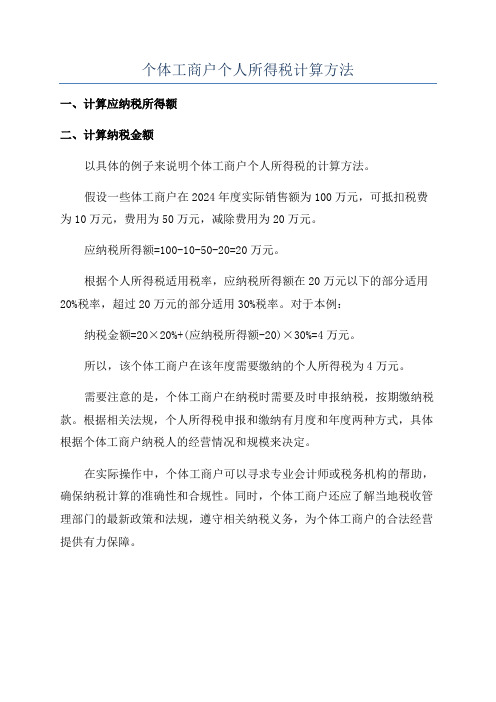 个体工商户个人所得税计算方法

一、计算应纳税所得额

二、计算纳税金额

以具体的例子来说明个体工商户个人所得税的计算方法。

假设一些体工商户在2024年度实际销售额为100万元，可抵扣税费为10万元，费用为50万元，减除费用为20万元。

应纳税所得额=100-10-50-20=20万元。

根据个人所得税适用税率，应纳税所得额在20万元以下的部分适用20%税率，超过20万元的部分适用30%税率。对于本例：

纳税金额=20×20%+(应纳税所得额-20)×30%=4万元。

所以，该个体工商户在该年度需要缴纳的个人所得税为4万元。

需要注意的是，个体工商户在纳税时需要及时申报纳税，按期缴纳税款。根据相关法规，个人所得税申报和缴纳有月度和年度两种方式，具体根据个体工商户纳税人的经营情况和规模来决定。

在实际操作中，个体工商户可以寻求专业会计师或税务机构的帮助，确保纳税计算的准确性和合规性。同时，个体工商户还应了解当地税收管理部门的最新政策和法规，遵守相关纳税义务，为个体工商户的合法经营提供有力保障。